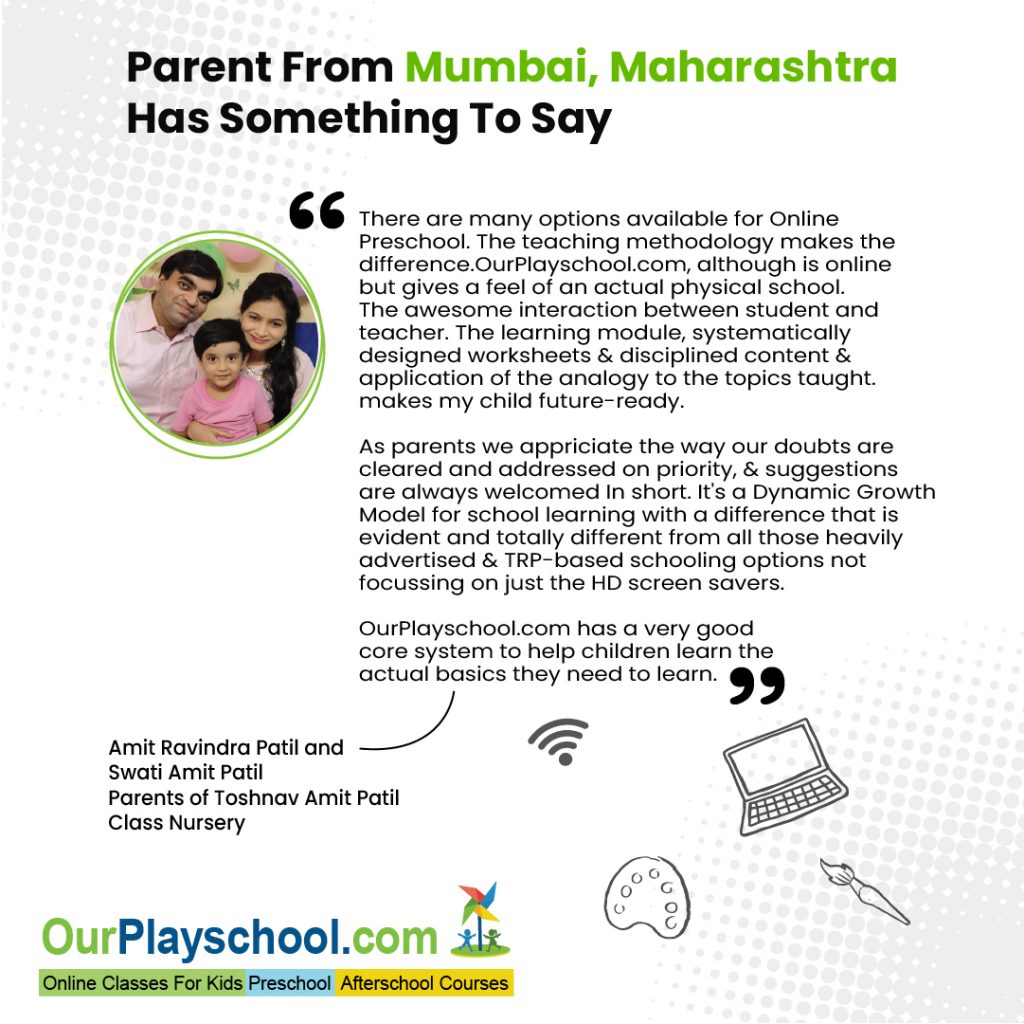 Parent From Mumbai, Maharashtra Has Something To Say

There are many options available for Online Preschool. The teaching methodology makes the difference.OurPlayschool.com, although is online but gives a feel of an actual physical school. The awesome interaction between student and teacher. The learning module, systematically designed worksheets & disciplined content & application of the analogy to the topics taught. makes my child future-ready.

As parents we appriciate the way our doubts are cleared and addressed on priority, & suggestions are always welcomed In short. It's a Dynamic Growth Model for school learning with a difference that is evident and totally different from all those heavily advertised & TRP-based schooling options not focussing on just the HD screen savers.

OurPlayschool.com has a very good core system to help children learn the actual basics they need to learn.

Amit Ravindra Patil and
Swati Amit Patil
Parents of Toshnav Amit Patil
Class Nursery

OurPlayschool.com
Online Classes For Kids Preschool Afterschool Courses